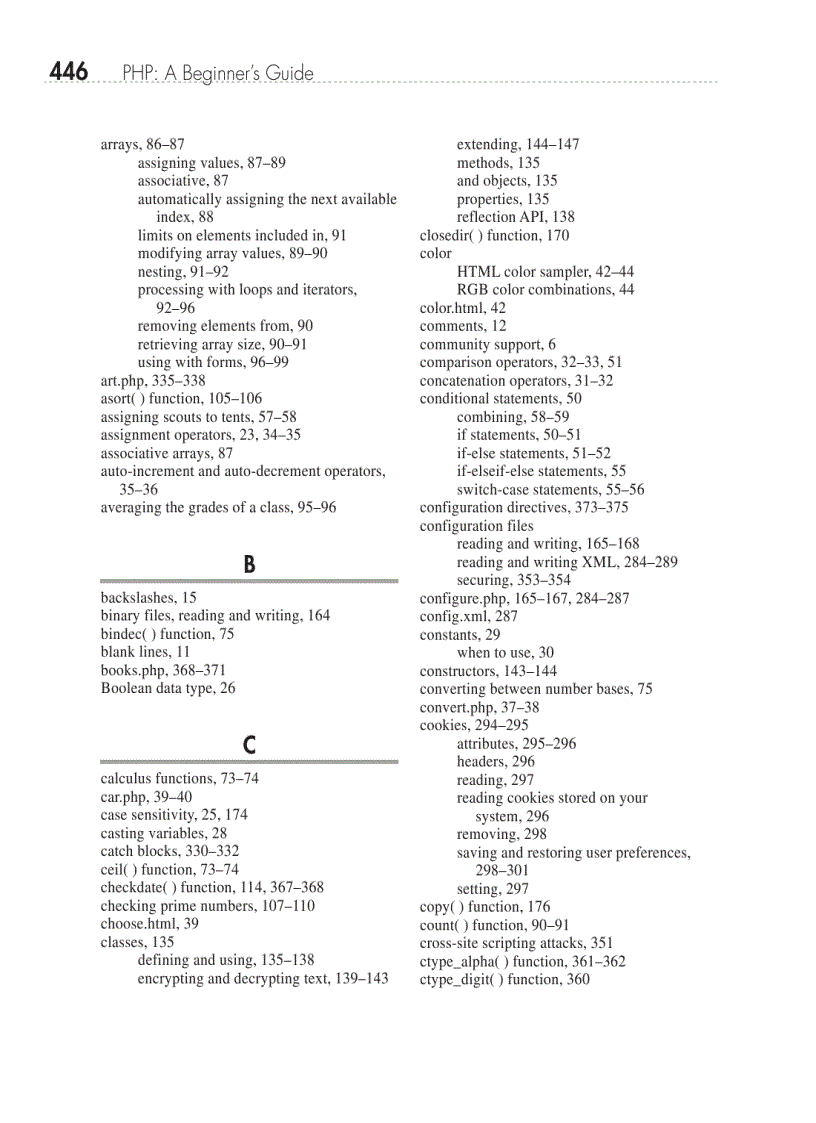 446 PHP: A Beginner's Guide

arrays, 86–87
assigning values, 87–89
associative, 87
automatically assigning the next available index, 88
limits on elements included in, 91
modifying array values, 89–90
nesting, 91–92
processing with loops and iterators, 92–96
removing elements from, 90
retrieving array size, 90–91
using with forms, 96–99
art.php, 335–338
asort( ) function, 105–106
assigning scouts to tents, 57–58
assignment operators, 23, 34–35
associative arrays, 87
auto-increment and auto-decrement operators, 35–36
averaging the grades of a class, 95–96

B

backslashes, 15
binary files, reading and writing, 164
bindec( ) function, 75
blank lines, 11
books.php, 368–371
Boolean data type, 26

C

calculus functions, 73–74
car.php, 39–40
case sensitivity, 25, 174
casting variables, 28
catch blocks, 330–332
ceil( ) function, 73–74
checkdate( ) function, 114, 367–368
checking prime numbers, 107–110
choose.html, 39
classes, 135
defining and using, 135–138
encrypting and decrypting text, 139–143
extending, 144–147
methods, 135
and objects, 135
properties, 135
reflection API, 138
closedir( ) function, 170
color
HTML color sampler, 42–44
RGB color combinations, 44
color.html, 42
comments, 12
community support, 6
comparison operators, 32–33, 51
concatenation operators, 31–32
conditional statements, 50
combining, 58–59
if statements, 50–51
if-else statements, 51–52
if-elseif-else statements, 55
switch-case statements, 55–56
configuration directives, 373–375
configuration files
reading and writing, 165–168
reading and writing XML, 284–289
securing, 353–354
configure.php, 165–167, 284–287
config.xml, 287
constants, 29
when to use, 30
constructors, 143–144
converting between number bases, 75
convert.php, 37–38
cookies, 294–295
attributes, 295–296
headers, 296
reading, 297
reading cookies stored on your system, 296
removing, 298
saving and restoring user preferences, 298–301
setting, 297
copy( ) function, 176
count( ) function, 90–91
cross-site scripting attacks, 351
ctype_alpha( ) function, 361–362
ctype_digit( ) function, 360